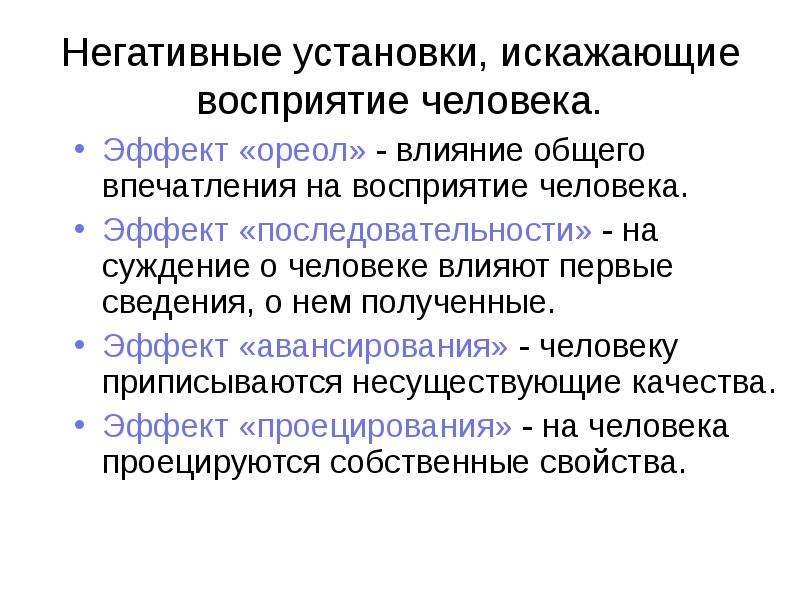 Негативные установки, искажающие восприятие человека.

• Эффект «ореол» - влияние общего впечатления на восприятие человека.
• Эффект «последовательности» - на суждение о человеке влияют первые сведения, о нем полученные.
• Эффект «авансирования» - человеку приписываются несуществующие качества.
• Эффект «проецирования» - на человека проецируются собственные свойства.